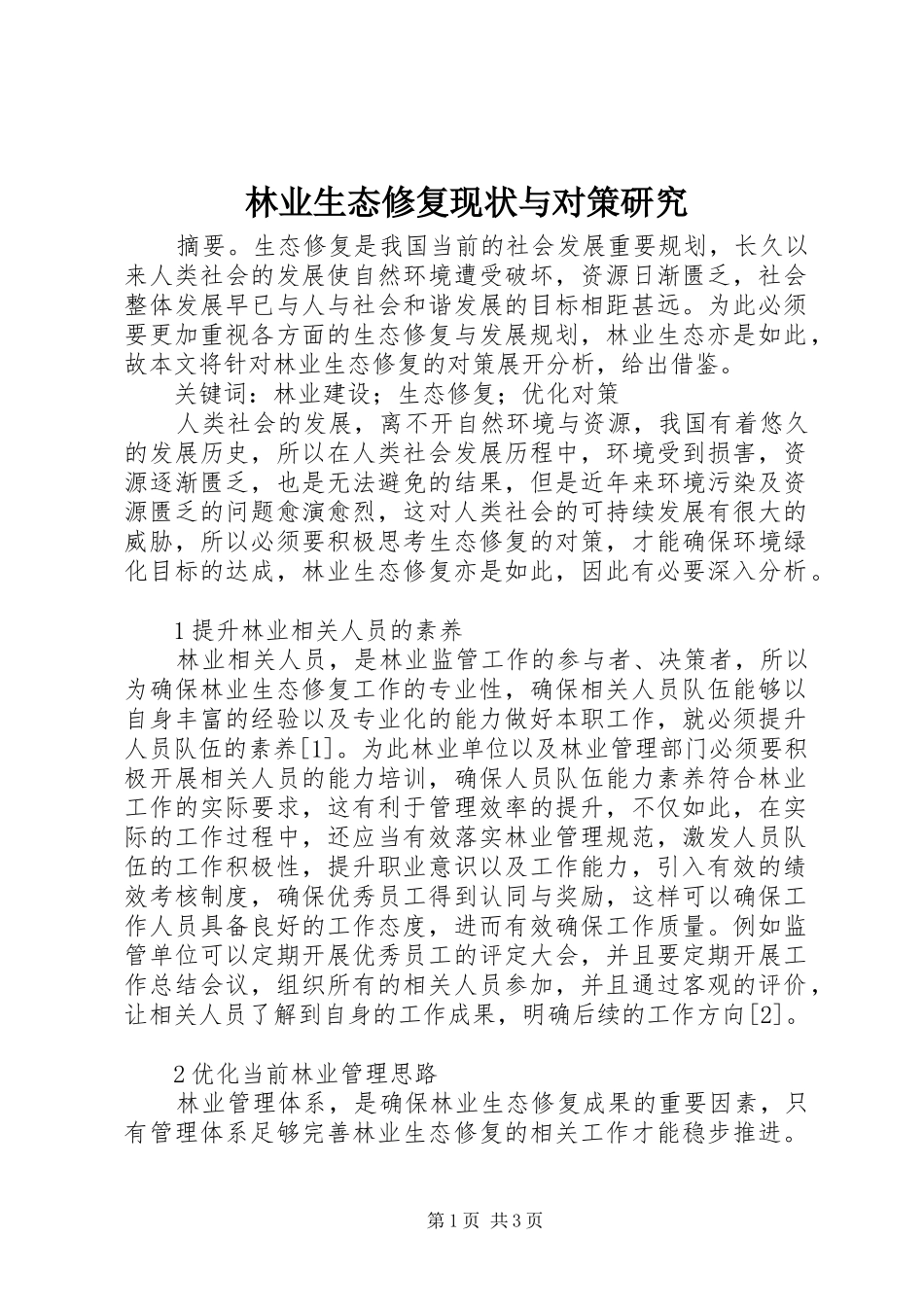 林业生态修复现状与对策研究

摘要。生态修复是我国当前的社会发展重要规划，长久以来人类社会的发展使自然环境遭受破坏，资源日渐匮乏，社会整体发展早已与人与社会和谐发展的目标相距甚远。为此必须要更加重视各方面的生态修复与发展规划，林业生态亦是如此，故本文将针对林业生态修复的对策展开分析，给出借鉴。

关键词：林业建设；生态修复；优化对策

人类社会的发展，离不开自然环境与资源，我国有着悠久的发展历史，所以在人类社会发展历程中，环境受到损害，资源逐渐匮乏，也是无法避免的结果，但是近年来环境污染及资源匮乏的问题愈演愈烈，这对人类社会的可持续发展有很大的威胁，所以必须要积极思考生态修复的对策，才能确保环境绿化目标的达成，林业生态修复亦是如此，因此有必要深入分析。

1提升林业相关人员的素养

林业相关人员，是林业监管工作的参与者、决策者，所以为确保林业生态修复工作的专业性，确保相关人员队伍能够以自身丰富的经验以及专业化的能力做好本职工作，就必须提升人员队伍的素养[1]。为此林业单位以及林业管理部门必须要积极开展相关人员的能力培训，确保人员队伍能力素养符合林业工作的实际要求，这有利于管理效率的提升，不仅如此，在实际的工作过程中，还应当有效落实林业管理规范，激发人员队伍的工作积极性，提升职业意识以及工作能力，引入有效的绩效考核制度，确保优秀员工得到认同与奖励，这样可以确保工作人员具备良好的工作态度，进而有效确保工作质量。例如监管单位可以定期开展优秀员工的评定大会，并且要定期开展工作总结会议，组织所有的相关人员参加，并且通过客观的评价，让相关人员了解到自身的工作成果，明确后续的工作方向[2]。

2优化当前林业管理思路

林业管理体系，是确保林业生态修复成果的重要因素，只有管理体系足够完善林业生态修复的相关工作才能稳步推进。

第1页 共3页